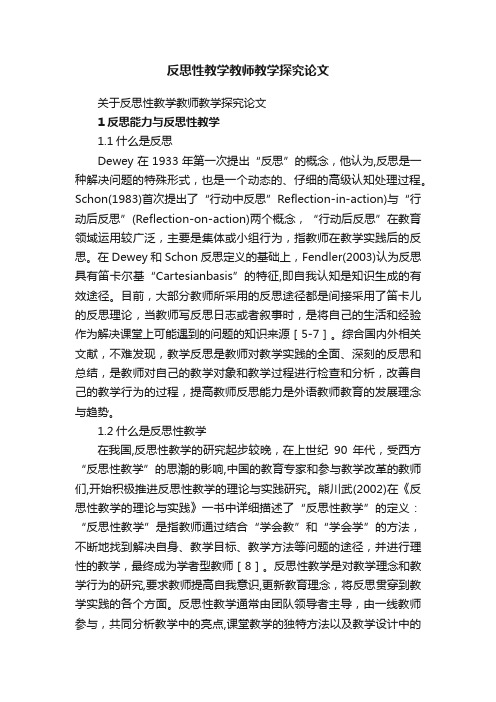 反思性教学教师教学探究论文

关于反思性教学教师教学探究论文

1 反思能力与反思性教学

1.1 什么是反思

Dewey 在 1933 年第一次提出“反思”的概念，他认为,反思是一种解决问题的特殊形式，也是一个动态的、仔细的高级认知处理过程。Schon(1983)首次提出了“行动中反思”Reflection-in-action)与“行动后反思”(Reflection-on-action)两个概念，“行动后反思”在教育领域运用较广泛，主要是集体或小组行为，指教师在教学实践后的反思。在 Dewey 和 Schon 反思定义的基础上，Fendler(2003)认为反思具有笛卡尔基“Cartesianbasis”的特征,即自我认知是知识生成的有效途径。目前，大部分教师所采用的反思途径都是间接采用了笛卡儿的反思理论，当教师写反思日志或者叙事时，是将自己的生活和经验作为解决课堂上可能遇到的问题的知识来源［5-7］。综合国内外相关文献，不难发现，教学反思是教师对教学实践的全面、深刻的反思和总结，是教师对自己的教学对象和教学过程进行检查和分析，改善自己的教学行为的过程，提高教师反思能力是外语教师教育的发展理念与趋势。

1.2 什么是反思性教学

在我国,反思性教学的研究起步较晚，在上世纪 90 年代，受西方“反思性教学”的思潮的影响,中国的教育专家和参与教学改革的教师们,开始积极推进反思性教学的理论与实践研究。熊川武(2002)在《反思性教学的理论与实践》一书中详细描述了“反思性教学”的定义：“反思性教学”是指教师通过结合“学会教”和“学会学”的方法，不断地找到解决自身、教学目标、教学方法等问题的途径，并进行理性的教学，最终成为学者型教师［8］。反思性教学是对教学理念和教学行为的研究,要求教师提高自我意识,更新教育理念，将反思贯穿到教学实践的各个方面。反思性教学通常由团队领导者主导，由一线教师参与，共同分析教学中的亮点,课堂教学的独特方法以及教学设计中的